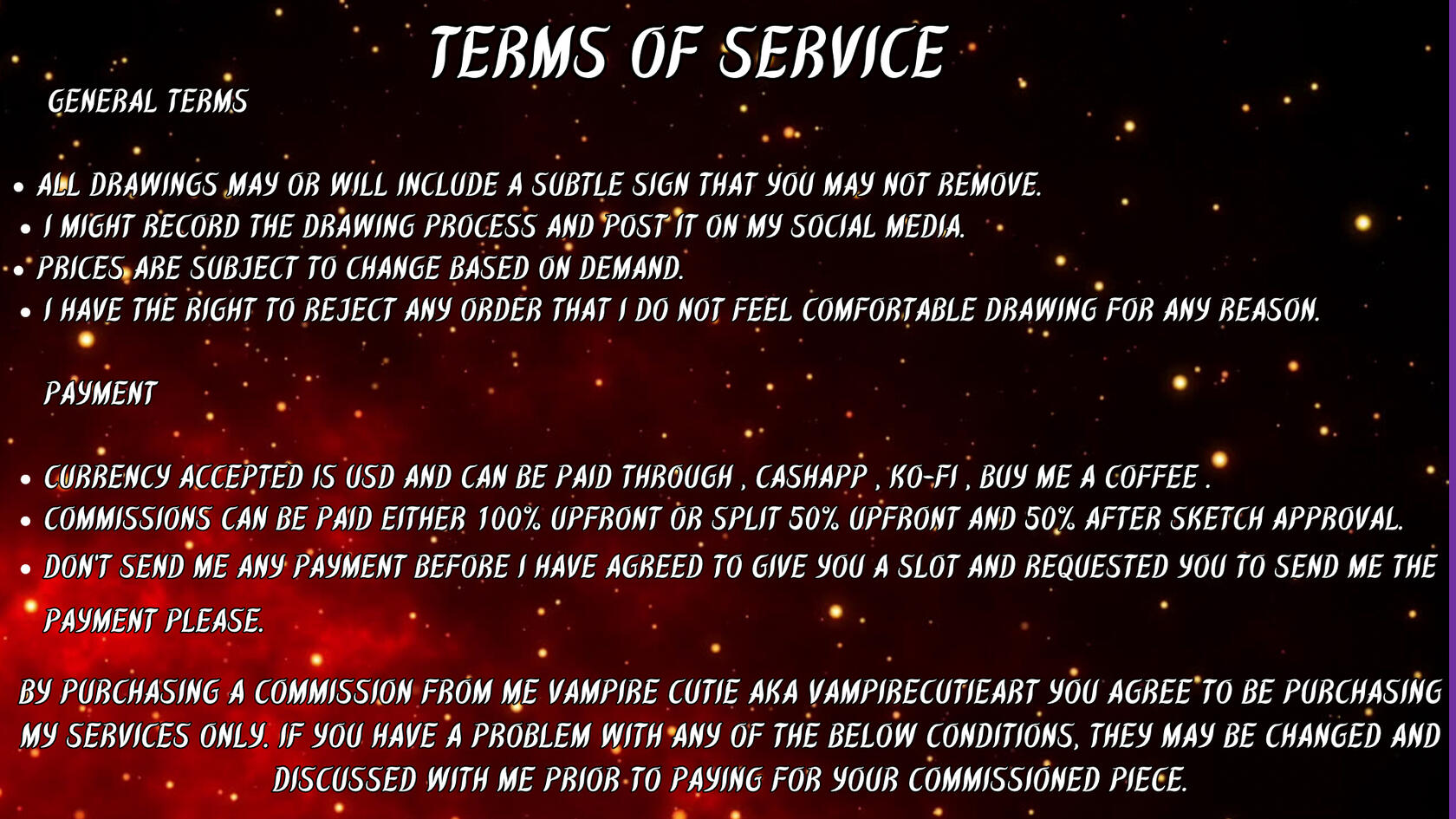 TERMS OF SERVICE

GENERAL TERMS

• ALL DRAWINGS MAY OR WILL INCLUDE A SUBTLE SIGN THAT YOU MAY NOT REMOVE.
• I MIGHT RECORD THE DRAWING PROCESS AND POST IT ON MY SOCIAL MEDIA.
• PRICES ARE SUBJECT TO CHANGE BASED ON DEMAND.
• I HAVE THE RIGHT TO REJECT ANY ORDER THAT I DO NOT FEEL COMFORTABLE DRAWING FOR ANY REASON.

PAYMENT

• CURRENCY ACCEPTED IS USD AND CAN BE PAID THROUGH , CASHAPP , KO-FI , BUY ME A COFFEE .
• COMMISSIONS CAN BE PAID EITHER 100% UPFRONT OR SPLIT 50% UPFRONT AND 50% AFTER SKETCH APPROVAL.
• DON'T SEND ME ANY PAYMENT BEFORE I HAVE AGREED TO GIVE YOU A SLOT AND REQUESTED YOU TO SEND ME THE PAYMENT PLEASE.

BY PURCHASING A COMMISSION FROM ME VAMPIRE CUTIE AKA VAMPIRECUTIEART YOU AGREE TO BE PURCHASING MY SERVICES ONLY. IF YOU HAVE A PROBLEM WITH ANY OF THE BELOW CONDITIONS, THEY MAY BE CHANGED AND DISCUSSED WITH ME PRIOR TO PAYING FOR YOUR COMMISSIONED PIECE.